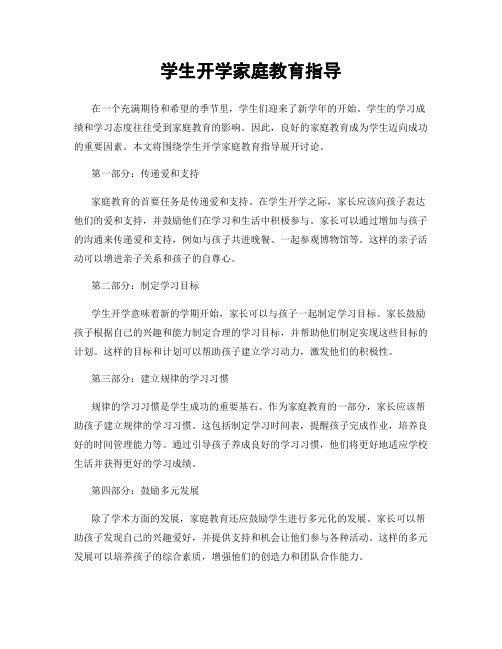 学生开学家庭教育指导

在一个充满期待和希望的季节里，学生们迎来了新学年的开始。学生的学习成绩和学习态度往往受到家庭教育的影响。因此，良好的家庭教育成为学生迈向成功的重要因素。本文将围绕学生开学家庭教育指导展开讨论。

第一部分：传递爱和支持

家庭教育的首要任务是传递爱和支持。在学生开学之际，家长应该向孩子表达他们的爱和支持，并鼓励他们在学习和生活中积极参与。家长可以通过增加与孩子的沟通来传递爱和支持，例如与孩子共进晚餐、一起参观博物馆等。这样的亲子活动可以增进亲子关系和孩子的自尊心。

第二部分：制定学习目标

学生开学意味着新的学期开始，家长可以与孩子一起制定学习目标。家长鼓励孩子根据自己的兴趣和能力制定合理的学习目标，并帮助他们制定实现这些目标的计划。这样的目标和计划可以帮助孩子建立学习动力，激发他们的积极性。

第三部分：建立规律的学习习惯

规律的学习习惯是学生成功的重要基石。作为家庭教育的一部分，家长应该帮助孩子建立规律的学习习惯。这包括制定学习时间表，提醒孩子完成作业，培养良好的时间管理能力等。通过引导孩子养成良好的学习习惯，他们将更好地适应学校生活并获得更好的学习成绩。

第四部分：鼓励多元发展

除了学术方面的发展，家庭教育还应鼓励学生进行多元化的发展。家长可以帮助孩子发现自己的兴趣爱好，并提供支持和机会让他们参与各种活动。这样的多元发展可以培养孩子的综合素质，增强他们的创造力和团队合作能力。